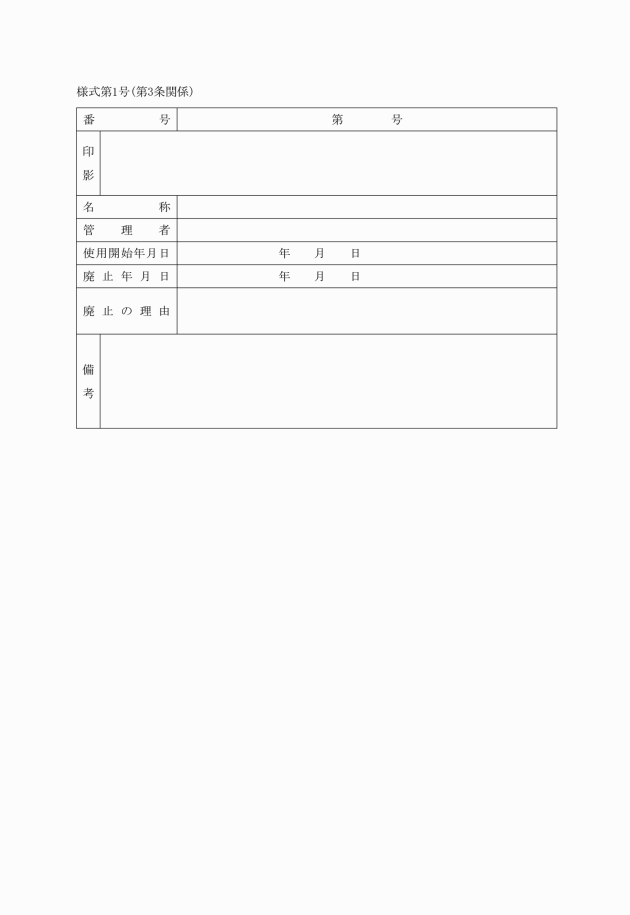 様式第1号(第3条関係)

| 番　　　　号 | 第　　　　号 |
|---|---|
| 印影 | |
| 名　　　　称 | |
| 管　理　者 | |
| 使用開始年月日 | 年　　月　　日 |
| 廃止年月日 | 年　　月　　日 |
| 廃止の理由 | |
| 備考 | |